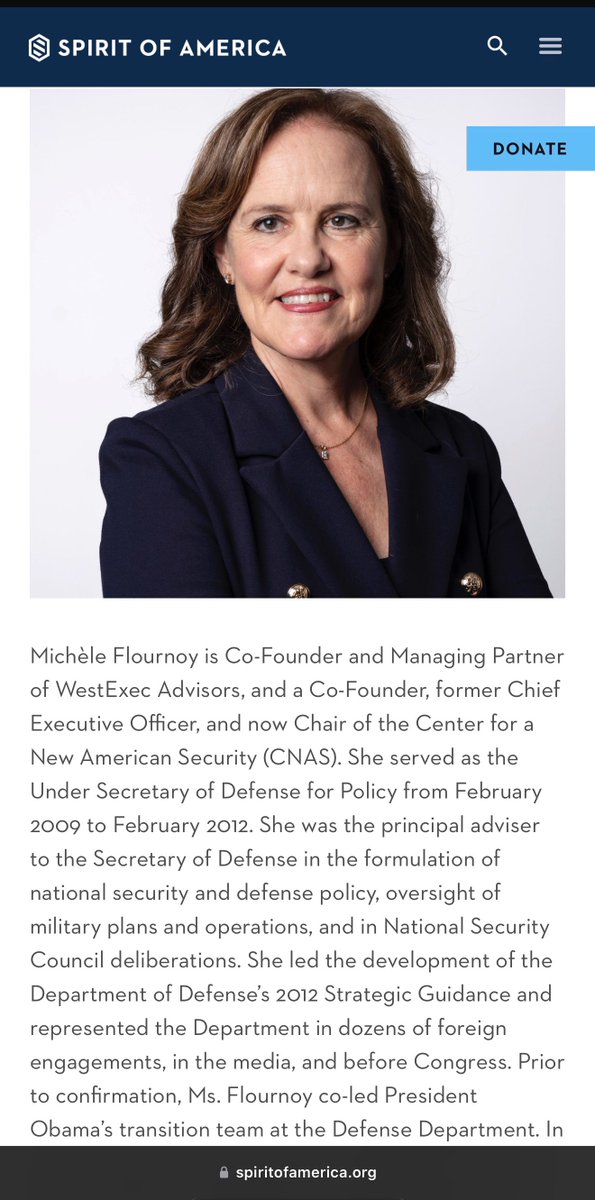 SPIRIT OF AMERICA

DONATE

Michèle Flournoy is Co-Founder and Managing Partner of WestExec Advisors, and a Co-Founder, former Chief Executive Officer, and now Chair of the Center for a New American Security (CNAS). She served as the Under Secretary of Defense for Policy from February 2009 to February 2012. She was the principal adviser to the Secretary of Defense in the formulation of national security and defense policy, oversight of military plans and operations, and in National Security Council deliberations. She led the development of the Department of Defense's 2012 Strategic Guidance and represented the Department in dozens of foreign engagements, in the media, and before Congress. Prior to confirmation, Ms. Flournoy co-led President Obama's transition team at the Defense Department. In

spiritofamerica.org